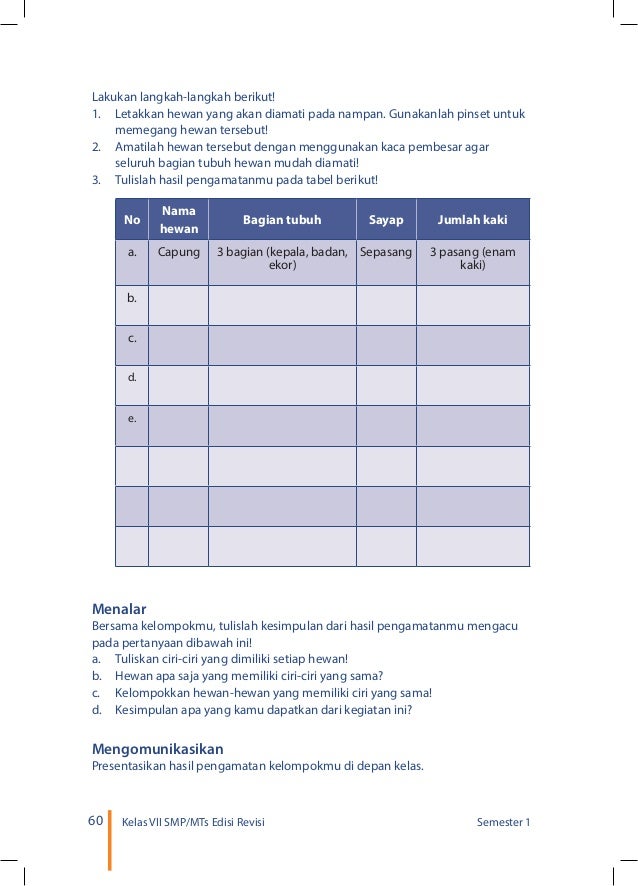 Lakukan langkah-langkah berikut!
1. Letakkan hewan yang akan diamati pada nampan. Gunakanlah pinset untuk memegang hewan tersebut!
2. Amatilah hewan tersebut dengan menggunakan kaca pembesar agar seluruh bagian tubuh hewan mudah diamati!
3. Tulislah hasil pengamatanmu pada tabel berikut!

| No | Nama hewan | Bagian tubuh | Sayap | Jumlah kaki |
|---|---|---|---|---|
| a. | Capung | 3 bagian (kepala, badan, ekor) | Sepasang | 3 pasang (enam kaki) |
| b. | | | | |
| c. | | | | |
| d. | | | | |
| e. | | | | |
| | | | | |
| | | | | |
| | | | | |

Menalar
Bersama kelompokmu, tulislah kesimpulan dari hasil pengamatanmu mengacu pada pertanyaan dibawah ini!
a. Tuliskan ciri-ciri yang dimiliki setiap hewan!
b. Hewan apa saja yang memiliki ciri-ciri yang sama?
c. Kelompokkan hewan-hewan yang memiliki ciri yang sama!
d. Kesimpulan apa yang kamu dapatkan dari kegiatan ini?

Mengomunikasikan
Presentasikan hasil pengamatan kelompokmu di depan kelas.

60 Kelas VII SMP/MTs Edisi Revisi Semester 1